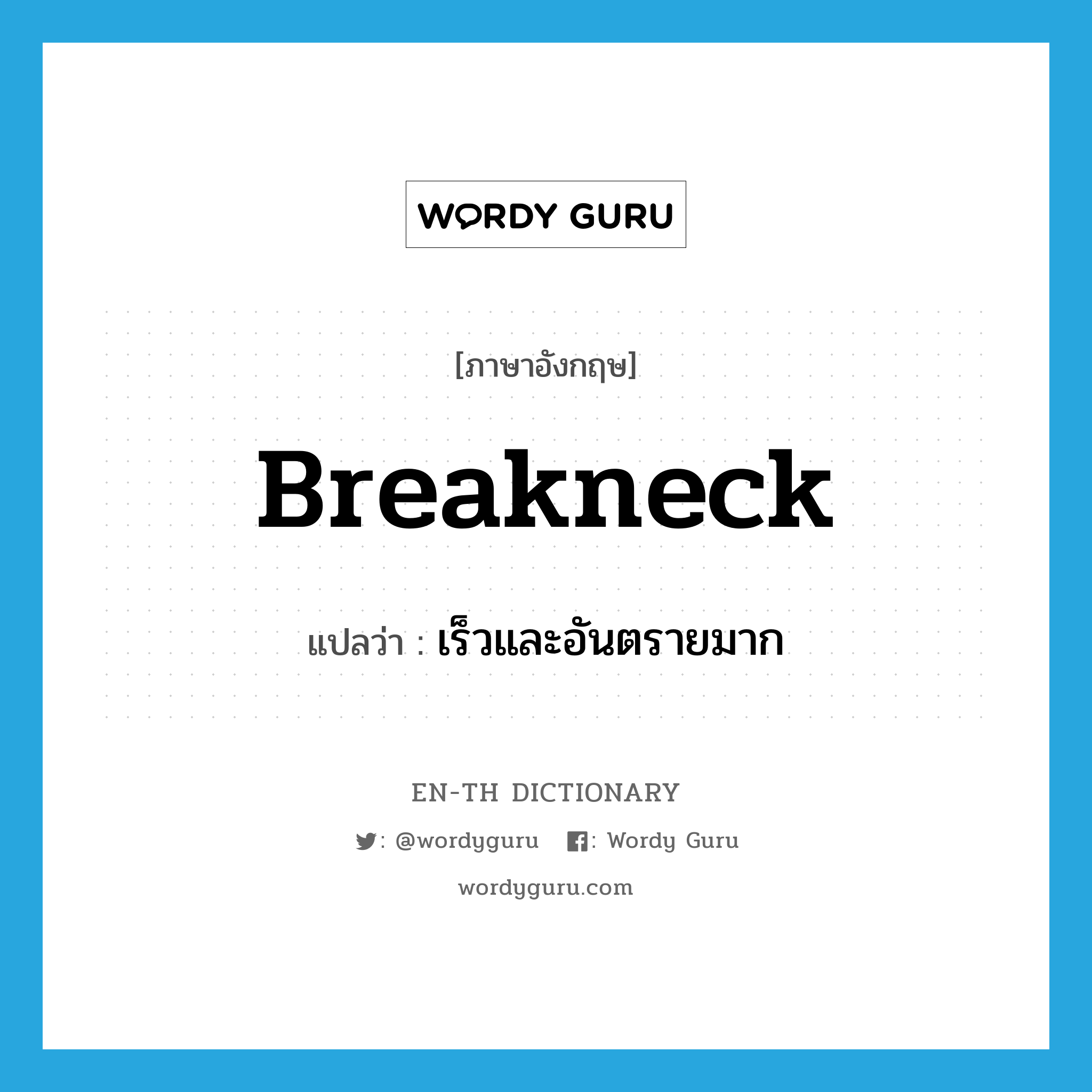 WORDY GURU

[ภาษาอังกฤษ]

Breakneck

แปลว่า : เร็วและอันตรายมาก

EN-TH DICTIONARY

: @wordyguru : Wordy Guru

wordyguru.com